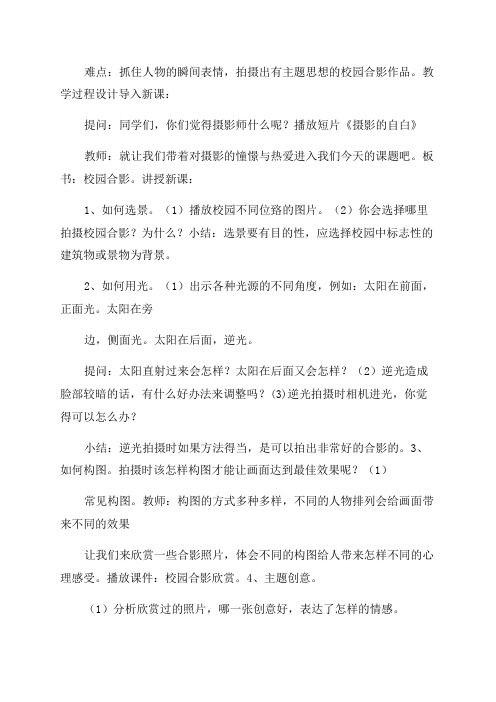 难点：抓住人物的瞬间表情，拍摄出有主题思想的校园合影作品。教学过程设计导入新课：

提问：同学们，你们觉得摄影师什么呢？播放短片《摄影的自白》

教师：就让我们带着对摄影的憧憬与热爱进入我们今天的课题吧。板书：校园合影。讲授新课：

1、如何选景。（1）播放校园不同位路的图片。（2）你会选择哪里拍摄校园合影？为什么？小结：选景要有目的性，应选择校园中标志性的建筑物或景物为背景。

2、如何用光。（1）出示各种光源的不同角度，例如：太阳在前面，正面光。太阳在旁

边，侧面光。太阳在后面，逆光。

提问：太阳直射过来会怎样？太阳在后面又会怎样？（2）逆光造成脸部较暗的话，有什么好办法来调整吗？(3)逆光拍摄时相机进光，你觉得可以怎么办？

小结：逆光拍摄时如果方法得当，是可以拍出非常好的合影的。3、如何构图。拍摄时该怎样构图才能让画面达到最佳效果呢？（1）

常见构图。教师：构图的方式多种多样，不同的人物排列会给画面带来不同的效果

让我们来欣赏一些合影照片，体会不同的构图给人带来怎样不同的心理感受。播放课件：校园合影欣赏。4、主题创意。

（1）分析欣赏过的照片，哪一张创意好，表达了怎样的情感。